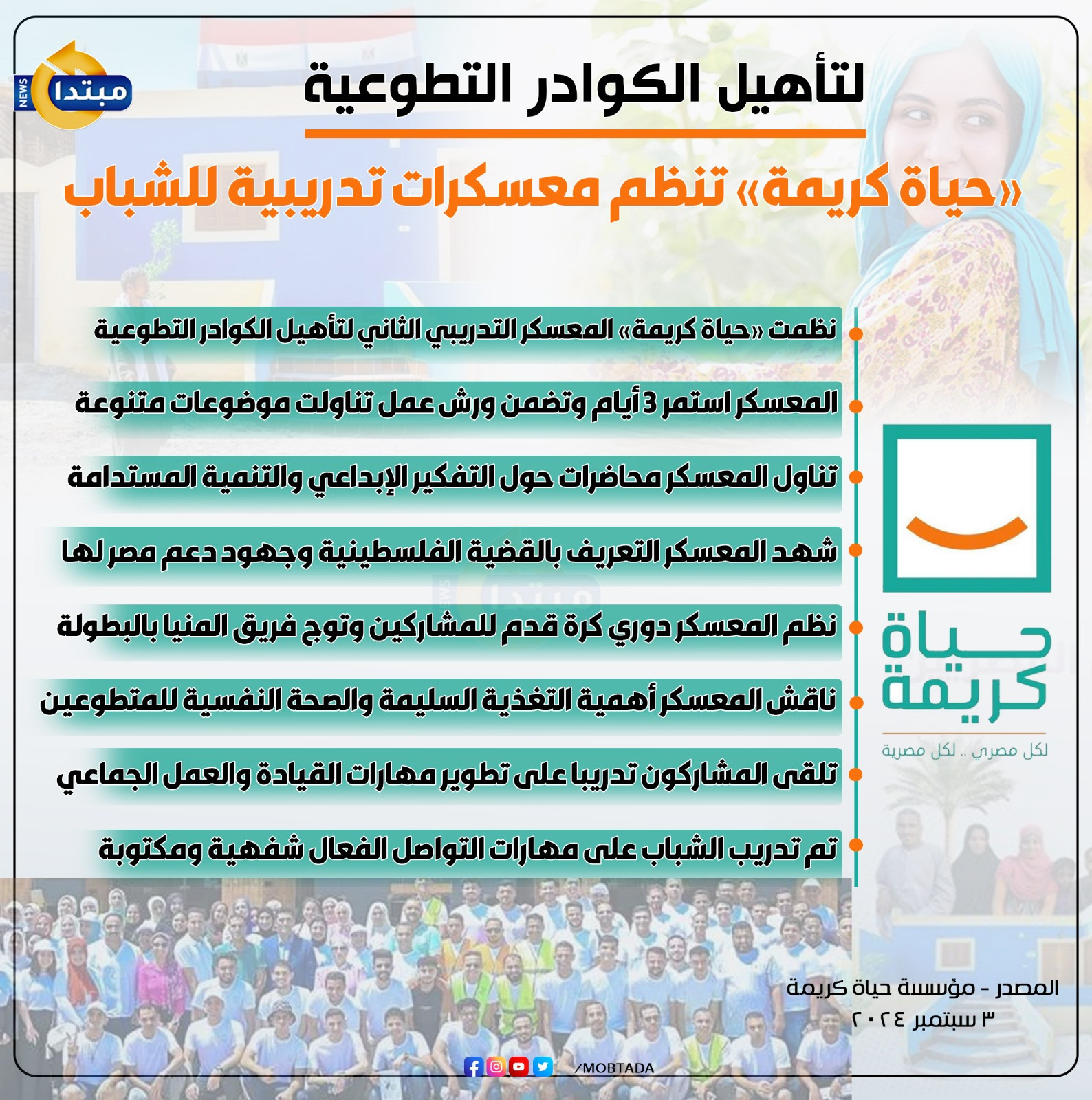 مبتدا NEWS

لتأهيل الكوادر التطوعية

«حياة كريمة» تنظم معسكرات تدريبية للشباب

نظمت «حياة كريمة» المعسكر التدريبي الثاني لتأهيل الكوادر التطوعية

المعسكر استمر 3 أيام وتضمن ورش عمل تناولت موضوعات متنوعة

تناول المعسكر محاضرات حول التفكير الإبداعي والتنمية المستدامة

شهد المعسكر التعريف بالقضية الفلسطينية وجهود دعم مصر لها

نظم المعسكر دوري كرة قدم للمشاركين وتوج فريق المنيا بالبطولة

ناقش المعسكر أهمية التغذية السليمة والصحة النفسية للمتطوعين

تلقى المشاركون تدريبا على تطوير مهارات القيادة والعمل الجماعي

تم تدريب الشباب على مهارات التواصل الفعال شفهية ومكتوبة

حياة كريمة
لكل مصري .. لكل مصرية

المصدر - مؤسسة حياة كريمة
٣ سبتمبر ٢٠٢٤

/MOBTADA